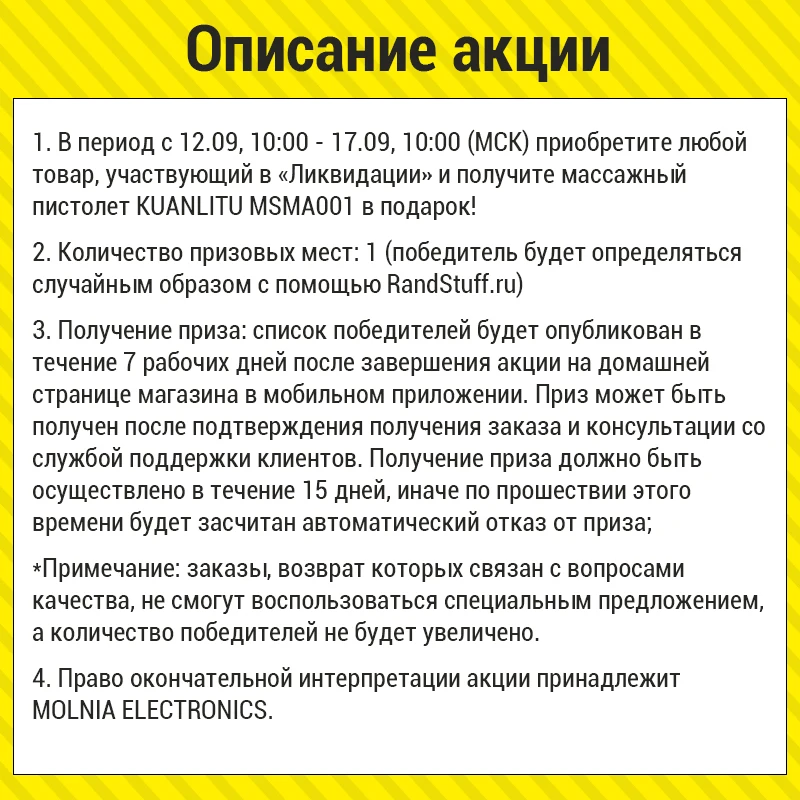 Описание акции

1. В период с 12.09, 10:00 - 17.09, 10:00 (МСК) приобретите любой товар, участвующий в «Ликвидации» и получите массажный пистолет KUANLITU MSMA001 в подарок!

2. Количество призовых мест: 1 (победитель будет определяться случайным образом с помощью RandStuff.ru)

3. Получение приза: список победителей будет опубликован в течение 7 рабочих дней после завершения акции на домашней странице магазина в мобильном приложении. Приз может быть получен после подтверждения получения заказа и консультации со службой поддержки клиентов. Получение приза должно быть осуществлено в течение 15 дней, иначе по прошествии этого времени будет засчитан автоматический отказ от приза;

*Примечание: заказы, возврат которых связан с вопросами качества, не смогут воспользоваться специальным предложением, а количество победителей не будет увеличено.

4. Право окончательной интерпретации акции принадлежит MOLNIA ELECTRONICS.